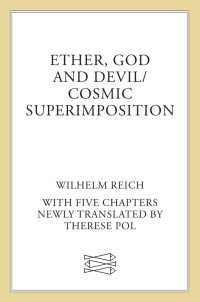 ETHER, GOD AND DEVIL/ COSMIC SUPERIMPOSITION

WILHELM REICH

WITH FIVE CHAPTERS NEWLY TRANSLATED BY THERESE POL